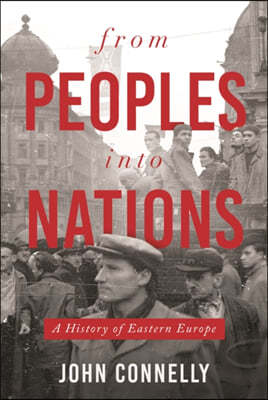 from
PEOPLES
into
NATIONS

A History of Eastern Europe

JOHN CONNELLY